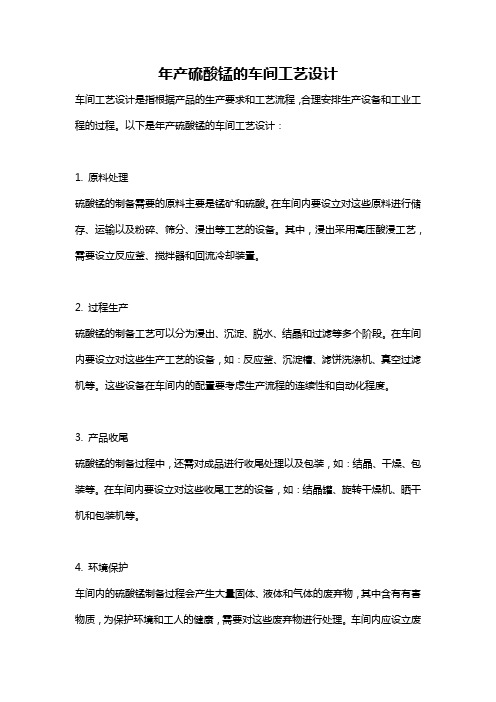 年产硫酸锰的车间工艺设计

车间工艺设计是指根据产品的生产要求和工艺流程，合理安排生产设备和工业工程的过程。以下是年产硫酸锰的车间工艺设计：

1. 原料处理

硫酸锰的制备需要的原料主要是锰矿和硫酸。在车间内要设立对这些原料进行储存、运输以及粉碎、筛分、浸出等工艺的设备。其中，浸出采用高压酸浸工艺，需要设立反应釜、搅拌器和回流冷却装置。

2. 过程生产

硫酸锰的制备工艺可以分为浸出、沉淀、脱水、结晶和过滤等多个阶段。在车间内要设立对这些生产工艺的设备，如：反应釜、沉淀槽、滤饼洗涤机、真空过滤机等。这些设备在车间内的配置要考虑生产流程的连续性和自动化程度。

3. 产品收尾

硫酸锰的制备过程中，还需对成品进行收尾处理以及包装，如：结晶、干燥、包装等。在车间内要设立对这些收尾工艺的设备，如：结晶罐、旋转干燥机、晒干机和包装机等。

4. 环境保护

车间内的硫酸锰制备过程会产生大量固体、液体和气体的废弃物，其中含有有害物质，为保护环境和工人的健康，需要对这些废弃物进行处理。车间内应设立废